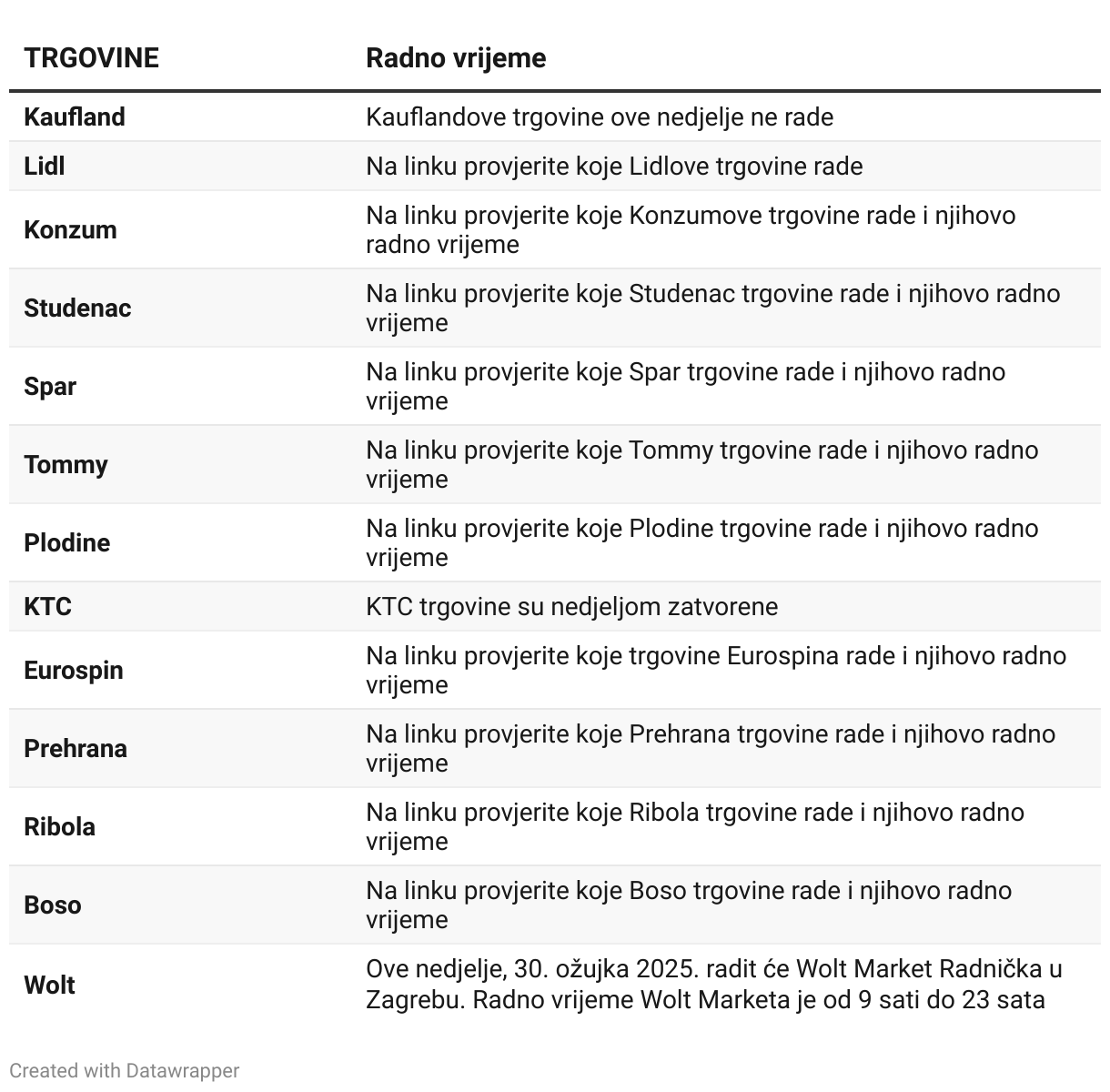 | TRGOVINE | Radno vrijeme |
|---|---|
| Kaufland | Kauflandove trgovine ove nedjelje ne rade |
| Lidl | Na linku provjerite koje Lidlove trgovine rade |
| Konzum | Na linku provjerite koje Konzumove trgovine rade i njihovo radno vrijeme |
| Studenac | Na linku provjerite koje Studenac trgovine rade i njihovo radno vrijeme |
| Spar | Na linku provjerite koje Spar trgovine rade i njihovo radno vrijeme |
| Tommy | Na linku provjerite koje Tommy trgovine rade i njihovo radno vrijeme |
| Plodine | Na linku provjerite koje Plodine trgovine rade i njihovo radno vrijeme |
| KTC | KTC trgovine su nedjeljom zatvorene |
| Eurospin | Na linku provjerite koje trgovine Eurospina rade i njihovo radno vrijeme |
| Prehrana | Na linku provjerite koje Prehrana trgovine rade i njihovo radno vrijeme |
| Ribola | Na linku provjerite koje Ribola trgovine rade i njihovo radno vrijeme |
| Boso | Na linku provjerite koje Boso trgovine rade i njihovo radno vrijeme |
| Wolt | Ove nedjelje, 30. ožujka 2025. radit će Wolt Market Radnička u Zagrebu. Radno vrijeme Wolt Marketa je od 9 sati do 23 sata |

Created with Datawrapper